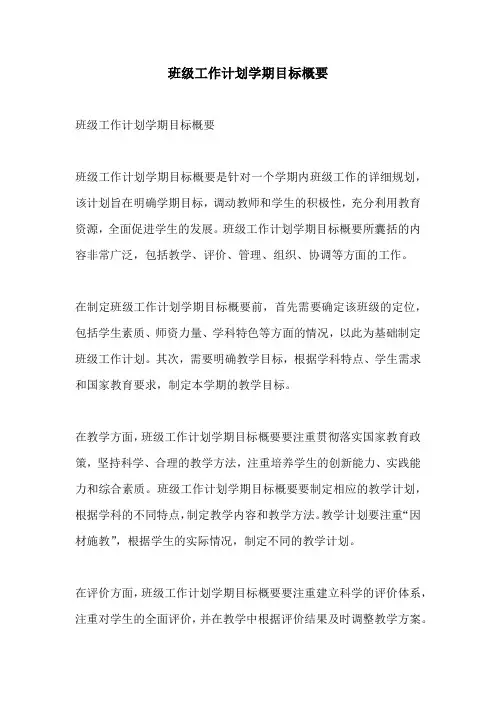 班级工作计划学期目标概要

班级工作计划学期目标概要

班级工作计划学期目标概要是针对一个学期内班级工作的详细规划，该计划旨在明确学期目标，调动教师和学生的积极性，充分利用教育资源，全面促进学生的发展。班级工作计划学期目标概要所囊括的内容非常广泛，包括教学、评价、管理、组织、协调等方面的工作。

在制定班级工作计划学期目标概要前，首先需要确定该班级的定位，包括学生素质、师资力量、学科特色等方面的情况，以此为基础制定班级工作计划。其次，需要明确教学目标，根据学科特点、学生需求和国家教育要求，制定本学期的教学目标。

在教学方面，班级工作计划学期目标概要要注重贯彻落实国家教育政策，坚持科学、合理的教学方法，注重培养学生的创新能力、实践能力和综合素质。班级工作计划学期目标概要要制定相应的教学计划，根据学科的不同特点，制定教学内容和教学方法。教学计划要注重“因材施教”，根据学生的实际情况，制定不同的教学计划。

在评价方面，班级工作计划学期目标概要要注重建立科学的评价体系，注重对学生的全面评价，并在教学中根据评价结果及时调整教学方案。